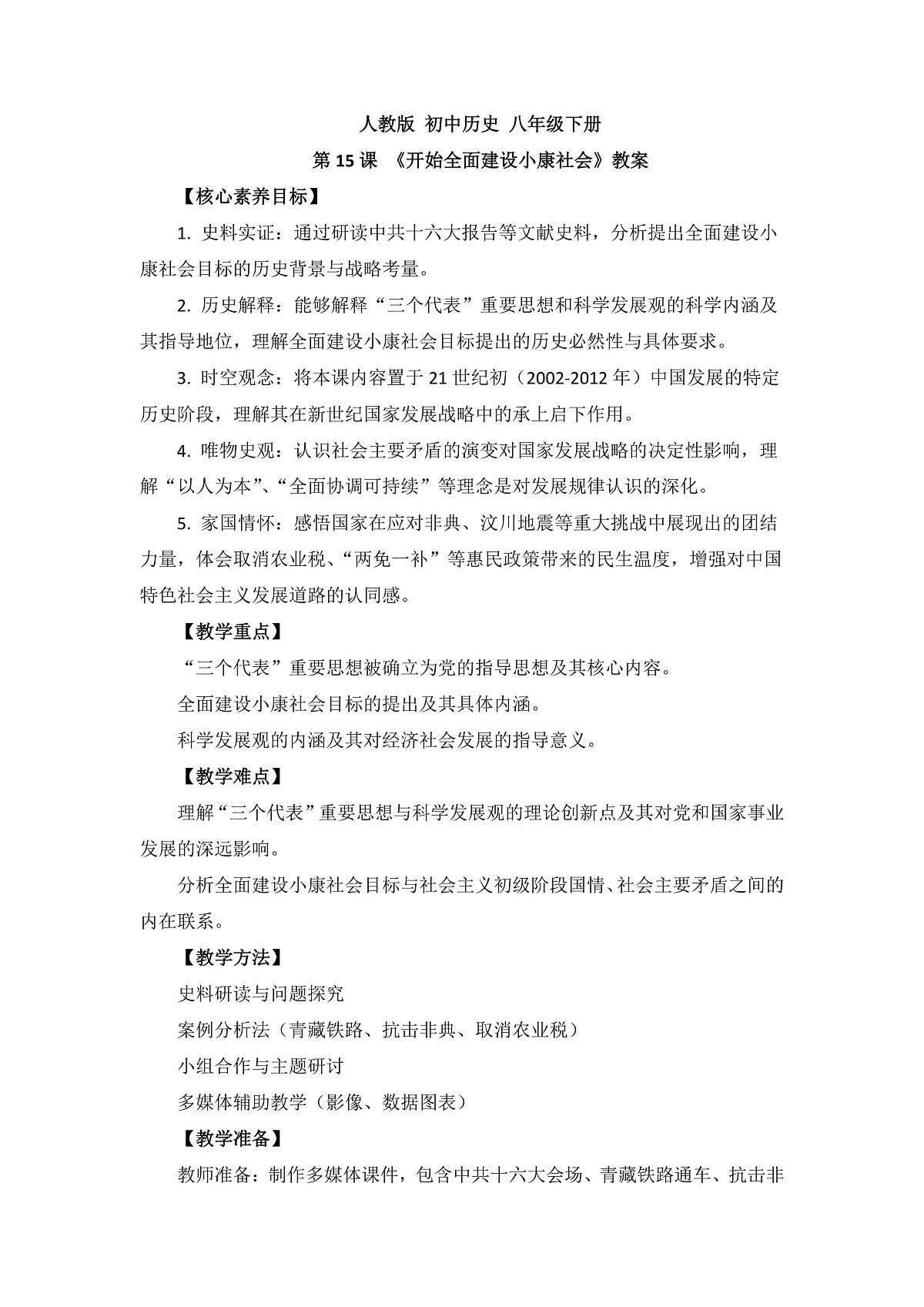 人教版 初中历史 八年级下册

第 15 课 《开始全面建设小康社会》教案

【核心素养目标】

1. 史料实证：通过研读中共十六大报告等文献史料，分析提出全面建设小康社会目标的历史背景与战略考量。

2. 历史解释：能够解释“三个代表”重要思想和科学发展观的科学内涵及其指导地位，理解全面建设小康社会目标提出的历史必然性与具体要求。

3. 时空观念：将本课内容置于 21 世纪初（2002-2012 年）中国发展的特定历史阶段，理解其在新世纪国家发展战略中的承上启下作用。

4. 唯物史观：认识社会主要矛盾的演变对国家发展战略的决定性影响，理解“以人为本”、“全面协调可持续”等理念是对发展规律认识的深化。

5. 家国情怀：感悟国家在应对非典、汶川地震等重大挑战中展现出的团结力量，体会取消农业税、“两免一补”等惠民政策带来的民生温度，增强对中国特色社会主义发展道路的认同感。

【教学重点】

“三个代表”重要思想被确立为党的指导思想及其核心内容。

全面建设小康社会目标的提出及其具体内涵。

科学发展观的内涵及其对经济社会发展的指导意义。

【教学难点】

理解“三个代表”重要思想与科学发展观的理论创新点及其对党和国家事业发展的深远影响。

分析全面建设小康社会目标与社会主义初级阶段国情、社会主要矛盾之间的内在联系。

【教学方法】

史料研读与问题探究

案例分析法（青藏铁路、抗击非典、取消农业税）

小组合作与主题研讨

多媒体辅助教学（影像、数据图表）

【教学准备】

教师准备：制作多媒体课件，包含中共十六大会场、青藏铁路通车、抗击非